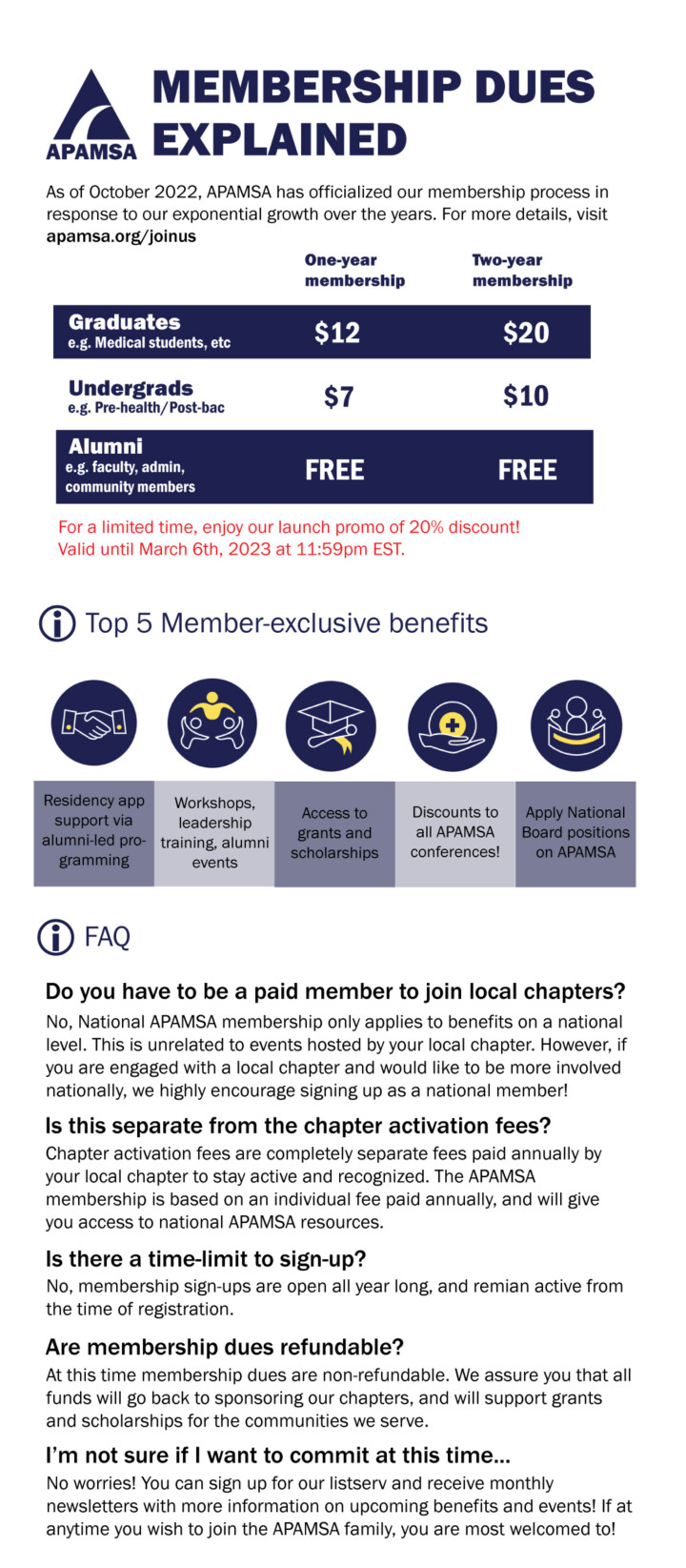 APAMSA

MEMBERSHIP DUES EXPLAINED

As of October 2022, APAMSA has officialized our membership process in response to our exponential growth over the years. For more details, visit apamsa.org/joinus

| | One-year membership | Two-year membership |
|---|---|---|
| Graduates e.g. Medical students, etc | $12 | $20 |
| Undergrads e.g. Pre-health/Post-bac | $7 | $10 |
| Alumni e.g. faculty, admin, community members | FREE | FREE |

For a limited time, enjoy our launch promo of 20% discount! Valid until March 6th, 2023 at 11:59pm EST.

Top 5 Member-exclusive benefits

Residency app support via alumni-led programming

Workshops, leadership training, alumni events

Access to grants and scholarships

Discounts to all APAMSA conferences!

Apply National Board positions on APAMSA

FAQ

Do you have to be a paid member to join local chapters?
No, National APAMSA membership only applies to benefits on a national level. This is unrelated to events hosted by your local chapter. However, if you are engaged with a local chapter and would like to be more involved nationally, we highly encourage signing up as a national member!

Is this separate from the chapter activation fees?
Chapter activation fees are completely separate fees paid annually by your local chapter to stay active and recognized. The APAMSA membership is based on an individual fee paid annually, and will give you access to national APAMSA resources.

Is there a time-limit to sign-up?
No, membership sign-ups are open all year long, and remian active from the time of registration.

Are membership dues refundable?
At this time membership dues are non-refundable. We assure you that all funds will go back to sponsoring our chapters, and will support grants and scholarships for the communities we serve.

I'm not sure if I want to commit at this time...
No worries! You can sign up for our listserv and receive monthly newsletters with more information on upcoming benefits and events! If at anytime you wish to join the APAMSA family, you are most welcomed to!